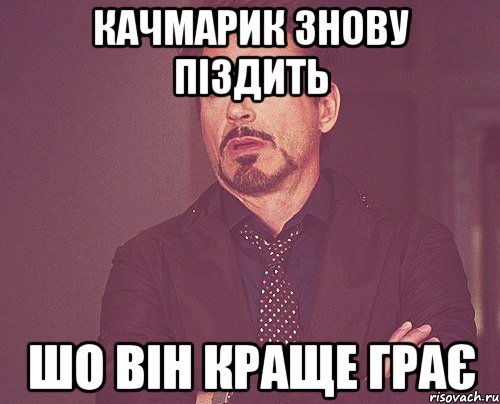 КАЧМАРИК ЗНОВУ ПІЗДИТЬ

ШО ВІН КРАЩЕ ГРАЄ

risovach.ru